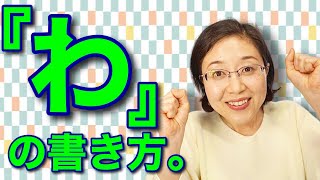 『わ』の書き方。